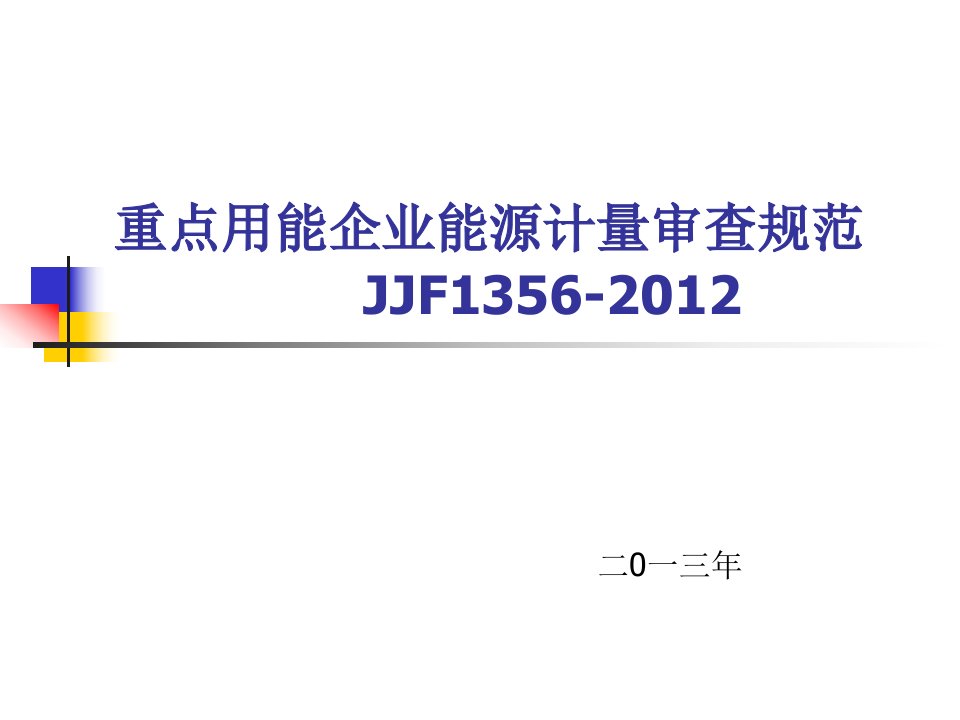 重点用能企业能源计量审查规范
JJF1356-2012

二0一三年